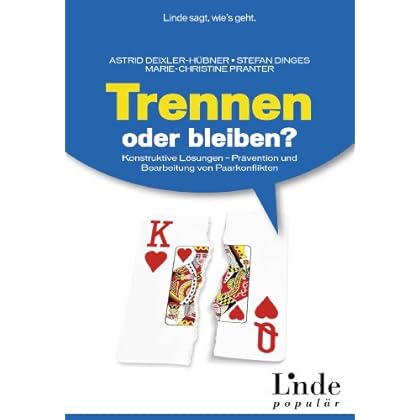 Linde sagt, wie's geht.

ASTRID DEIXLER-HÜBNER • STEFAN DINGES
MARIE-CHRISTINE PRANTER

Trennen
oder bleiben?

Konstruktive Lösungen – Prävention und Bearbeitung von Paarkonflikten

K

Q

Linde
populär